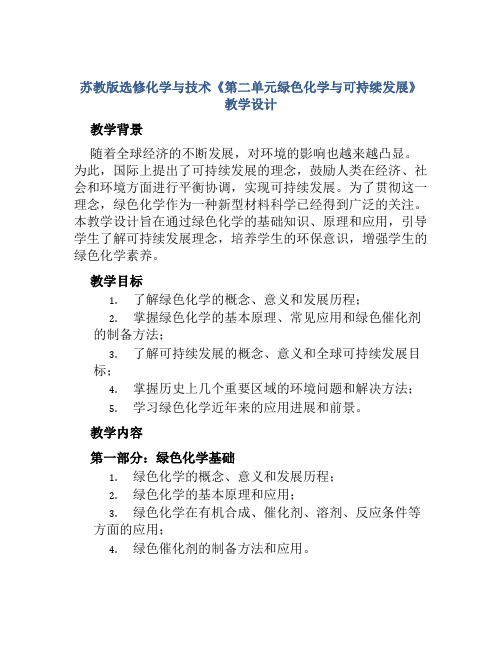 苏教版选修化学与技术《第二单元绿色化学与可持续发展》教学设计

教学背景

随着全球经济的不断发展，对环境的影响也越来越凸显。为此，国际上提出了可持续发展的理念，鼓励人类在经济、社会和环境方面进行平衡协调，实现可持续发展。为了贯彻这一理念，绿色化学作为一种新型材料科学已经得到广泛的关注。本教学设计旨在通过绿色化学的基础知识、原理和应用，引导学生了解可持续发展理念，培养学生的环保意识，增强学生的绿色化学素养。

教学目标

1. 了解绿色化学的概念、意义和发展历程；
2. 掌握绿色化学的基本原理、常见应用和绿色催化剂的制备方法；
3. 了解可持续发展的概念、意义和全球可持续发展目标；
4. 掌握历史上几个重要区域的环境问题和解决方法；
5. 学习绿色化学近年来的应用进展和前景。

教学内容

第一部分：绿色化学基础

1. 绿色化学的概念、意义和发展历程；
2. 绿色化学的基本原理和应用；
3. 绿色化学在有机合成、催化剂、溶剂、反应条件等方面的应用；
4. 绿色催化剂的制备方法和应用。